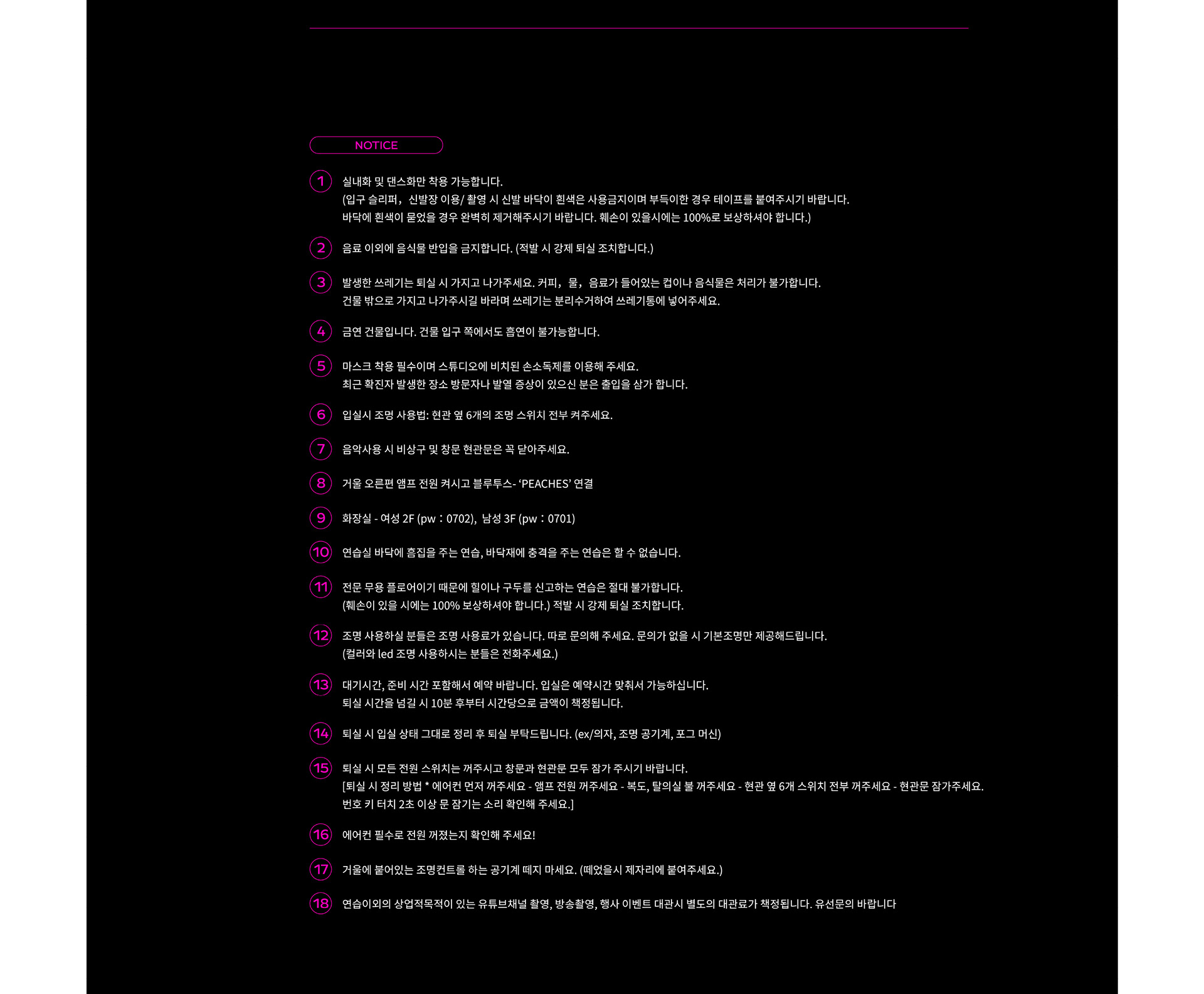 NOTICE

1 실내화 및 댄스화만 착용 가능합니다.
(입구 슬리퍼, 신발장 이용/ 촬영 시 신발 바닥이 흰색은 사용금지이며 부득이한 경우 테이프를 붙여주시기 바랍니다.
바닥에 흰색이 묻었을 경우 완벽히 제거해주시기 바랍니다. 훼손이 있을시에는 100%로 보상하셔야 합니다.)

2 음료 이외에 음식물 반입을 금지합니다. (적발 시 강제 퇴실 조치합니다.)

3 발생한 쓰레기는 퇴실 시 가지고 나가주세요. 커피, 물, 음료가 들어있는 컵이나 음식물은 처리가 불가합니다.
건물 밖으로 가지고 나가주시길 바라며 쓰레기는 분리수거하여 쓰레기통에 넣어주세요.

4 금연 건물입니다. 건물 입구 쪽에서도 흡연이 불가능합니다.

5 마스크 착용 필수이며 스튜디오에 비치된 손소독제를 이용해 주세요.
최근 확진자 발생한 장소 방문자나 발열 증상이 있으신 분은 출입을 삼가 합니다.

6 입실시 조명 사용법: 현관 옆 6개의 조명 스위치 전부 켜주세요.

7 음악사용 시 비상구 및 창문 현관문은 꼭 닫아주세요.

8 거울 오른편 앰프 전원 켜시고 블루투스- ‘PEACHES’ 연결

9 화장실 - 여성 2F (pw : 0702), 남성 3F (pw : 0701)

10 연습실 바닥에 흠집을 주는 연습, 바닥재에 충격을 주는 연습은 할 수 없습니다.

11 전문 무용 플로어이기 때문에 힐이나 구두를 신고하는 연습은 절대 불가합니다.
(훼손이 있을 시에는 100% 보상하셔야 합니다.) 적발 시 강제 퇴실 조치합니다.

12 조명 사용하실 분들은 조명 사용료가 있습니다. 따로 문의해 주세요. 문의가 없을 시 기본조명만 제공해드립니다.
(컬러와 led 조명 사용하시는 분들은 전화주세요.)

13 대기시간, 준비 시간 포함해서 예약 바랍니다. 입실은 예약시간 맞춰서 가능하십니다.
퇴실 시간을 넘길 시 10분 후부터 시간당으로 금액이 책정됩니다.

14 퇴실 시 입실 상태 그대로 정리 후 퇴실 부탁드립니다. (ex/의자, 조명 공기계, 포그 머신)

15 퇴실 시 모든 전원 스위치는 꺼주시고 창문과 현관문 모두 잠가 주시기 바랍니다.
[퇴실 시 정리 방법 * 에어컨 먼저 꺼주세요 - 앰프 전원 꺼주세요 - 복도, 탈의실 불 꺼주세요 - 현관 옆 6개 스위치 전부 꺼주세요 - 현관문 잠가주세요.
번호 키 터치 2초 이상 문 잠기는 소리 확인해 주세요.]

16 에어컨 필수로 전원 꺼졌는지 확인해 주세요!

17 거울에 붙어있는 조명컨트롤 하는 공기계 떼지 마세요. (떼었을시 제자리에 붙여주세요.)

18 연습이외의 상업적목적이 있는 유튜브채널 촬영, 방송촬영, 행사 이벤트 대관시 별도의 대관료가 책정됩니다. 유선문의 바랍니다